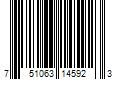 7 51063 14592 3